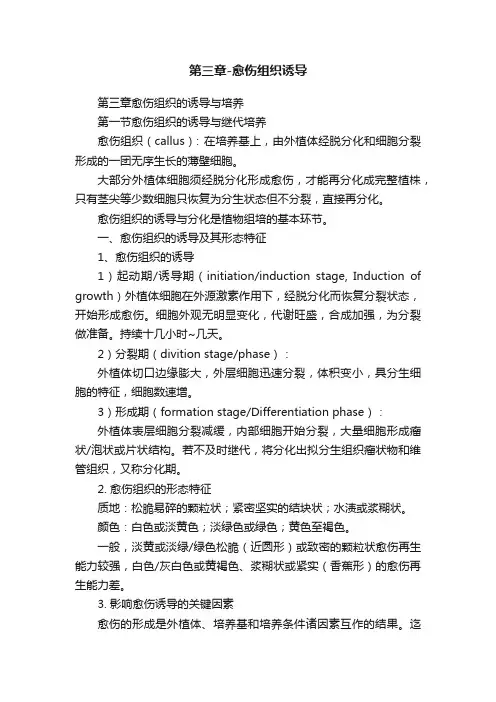 第三章-愈伤组织诱导

第三章愈伤组织的诱导与培养

第一节愈伤组织的诱导与继代培养

愈伤组织（callus）：在培养基上，由外植体经脱分化和细胞分裂形成的一团无序生长的薄壁细胞。

大部分外植体细胞须经脱分化形成愈伤，才能再分化成完整植株，只有茎尖等少数细胞只恢复为分生状态但不分裂，直接再分化。

愈伤组织的诱导与分化是植物组培的基本环节。

一、愈伤组织的诱导及其形态特征

1、愈伤组织的诱导

1）起动期/诱导期（initiation/induction stage, Induction of growth）外植体细胞在外源激素作用下，经脱分化而恢复分裂状态，开始形成愈伤。细胞外观无明显变化，代谢旺盛，合成加强，为分裂做准备。持续十几小时~几天。

2）分裂期（divition stage/phase）：

外植体切口边缘膨大，外层细胞迅速分裂，体积变小，具分生细胞的特征，细胞数速增。

3）形成期（formation stage/Differentiation phase）：

外植体表层细胞分裂减缓，内部细胞开始分裂，大量细胞形成瘤状/泡状或片状结构。若不及时继代，将分化出拟分生组织瘤状物和维管组织，又称分化期。

2. 愈伤组织的形态特征

质地：松脆易碎的颗粒状；紧密坚实的结块状；水渍或浆糊状。

颜色：白色或淡黄色；淡绿色或绿色；黄色至褐色。

一般，淡黄或淡绿/绿色松脆（近圆形）或致密的颗粒状愈伤再生能力较强，白色/灰白色或黄褐色、浆糊状或紧实（香蕉形）的愈伤再生能力差。

3. 影响愈伤诱导的关键因素

愈伤的形成是外植体、培养基和培养条件诸因素互作的结果。这